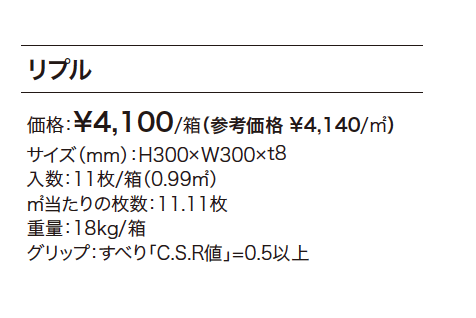 リプル

価格：¥4,100/箱（参考価格 ¥4,140/㎡）
サイズ（mm）：H300×W300×t8
入数：11枚/箱（0.99㎡）
㎡当たりの枚数：11.11枚
重量：18kg/箱
グリップ：すべり「C.S.R値」=0.5以上